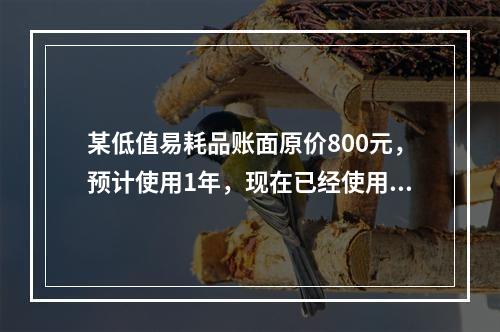 某低值易耗品账面原价800元，预计使用1年，现在已经使用...